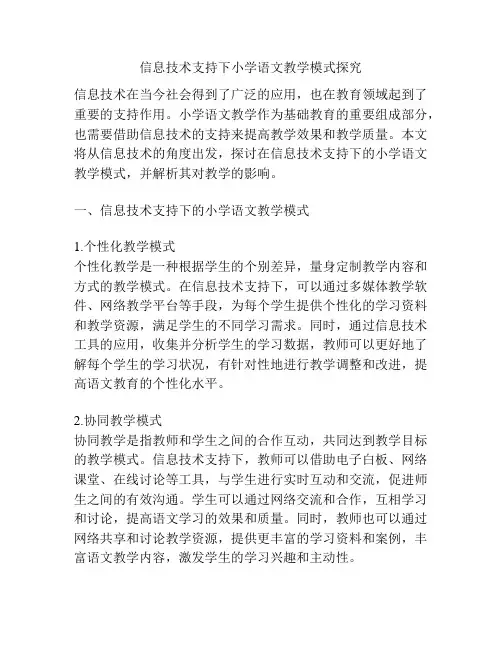 信息技术支持下小学语文教学模式探究

信息技术在当今社会得到了广泛的应用，也在教育领域起到了重要的支持作用。小学语文教学作为基础教育的重要组成部分，也需要借助信息技术的支持来提高教学效果和教学质量。本文将从信息技术的角度出发，探讨在信息技术支持下的小学语文教学模式，并解析其对教学的影响。

一、信息技术支持下的小学语文教学模式

1.个性化教学模式
个性化教学是一种根据学生的个别差异，量身定制教学内容和方式的教学模式。在信息技术支持下，可以通过多媒体教学软件、网络教学平台等手段，为每个学生提供个性化的学习资料和教学资源，满足学生的不同学习需求。同时，通过信息技术工具的应用，收集并分析学生的学习数据，教师可以更好地了解每个学生的学习状况，有针对性地进行教学调整和改进，提高语文教育的个性化水平。

2.协同教学模式
协同教学是指教师和学生之间的合作互动，共同达到教学目标的教学模式。信息技术支持下，教师可以借助电子白板、网络课堂、在线讨论等工具，与学生进行实时互动和交流，促进师生之间的有效沟通。学生可以通过网络交流和合作，互相学习和讨论，提高语文学习的效果和质量。同时，教师也可以通过网络共享和讨论教学资源，提供更丰富的学习资料和案例，丰富语文教学内容，激发学生的学习兴趣和主动性。